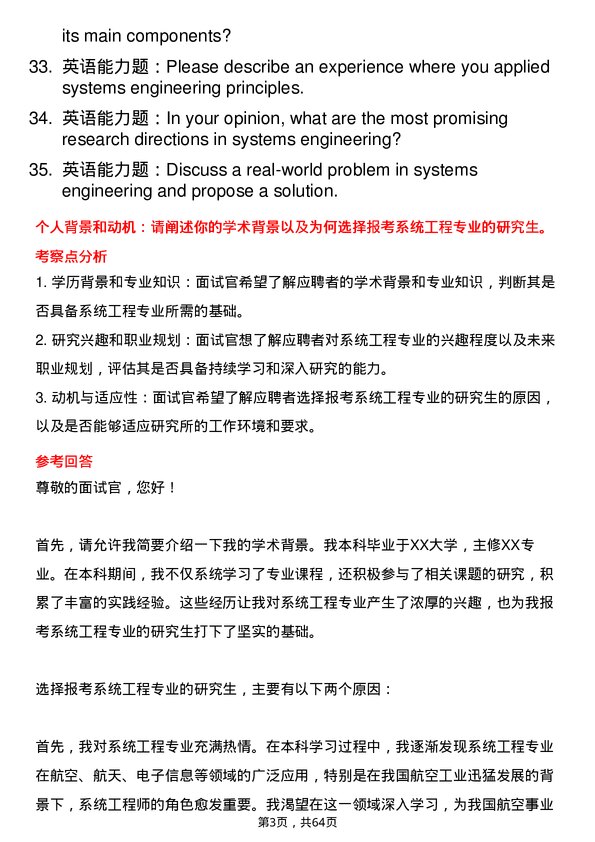 its main components?

33. 英语能力题：Please describe an experience where you applied systems engineering principles.

34. 英语能力题：In your opinion, what are the most promising research directions in systems engineering?

35. 英语能力题：Discuss a real-world problem in systems engineering and propose a solution.

个人背景和动机：请阐述你的学术背景以及为何选择报考系统工程专业的研究生。

考察点分析

1. 学历背景和专业知识：面试官希望了解应聘者的学术背景和专业知识，判断其是否具备系统工程专业所需的基础。

2. 研究兴趣和职业规划：面试官想了解应聘者对系统工程专业的兴趣程度以及未来职业规划，评估其是否具备持续学习和深入研究的能力。

3. 动机与适应性：面试官希望了解应聘者选择报考系统工程专业的研究生的原因，以及是否能够适应研究所的工作环境和要求。

参考回答

尊敬的面试官，您好！

首先，请允许我简要介绍一下我的学术背景。我本科毕业于XX大学，主修XX专业。在本科期间，我不仅系统学习了专业课程，还积极参与了相关课题的研究，积累了丰富的实践经验。这些经历让我对系统工程专业产生了浓厚的兴趣，也为我报考系统工程专业的研究生打下了坚实的基础。

选择报考系统工程专业的研究生，主要有以下两个原因：

首先，我对系统工程专业充满热情。在本科学习过程中，我逐渐发现系统工程专业在航空、航天、电子信息等领域的广泛应用，特别是在我国航空工业迅猛发展的背景下，系统工程师的角色愈发重要。我渴望在这一领域深入学习，为我国航空事业

第3页，共64页